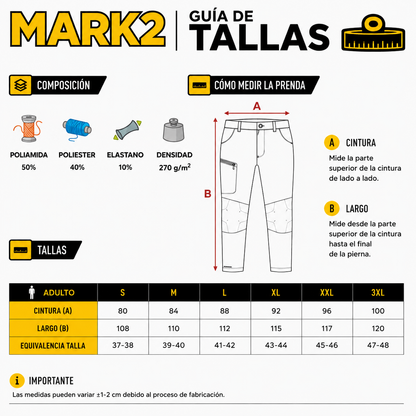 MARK2

GUÍA DE TALLAS

COMPOSICIÓN

POLIAMIDA 50%

POLIESTER 40%

ELASTANO 10%

DENSIDAD 270 g/m$^2$

CÓMO MEDIR LA PRENDA

A

B

A CINTURA

Mide la parte superior de la cintura de lado a lado.

B LARGO

Mide desde la parte superior de la cintura hasta el final de la pierna.

TALLAS

| ADULTO | S | M | L | XL | XXL | 3XL |
|---|---|---|---|---|---|---|
| CINTURA (A) | 80 | 84 | 88 | 92 | 96 | 100 |
| LARGO (B) | 108 | 110 | 112 | 115 | 117 | 120 |
| EQUIVALENCIA TALLA | 37-38 | 39-40 | 41-42 | 43-44 | 45-46 | 47-48 |

i IMPORTANTE

Las medidas pueden variar ±1-2 cm debido al proceso de fabricación.